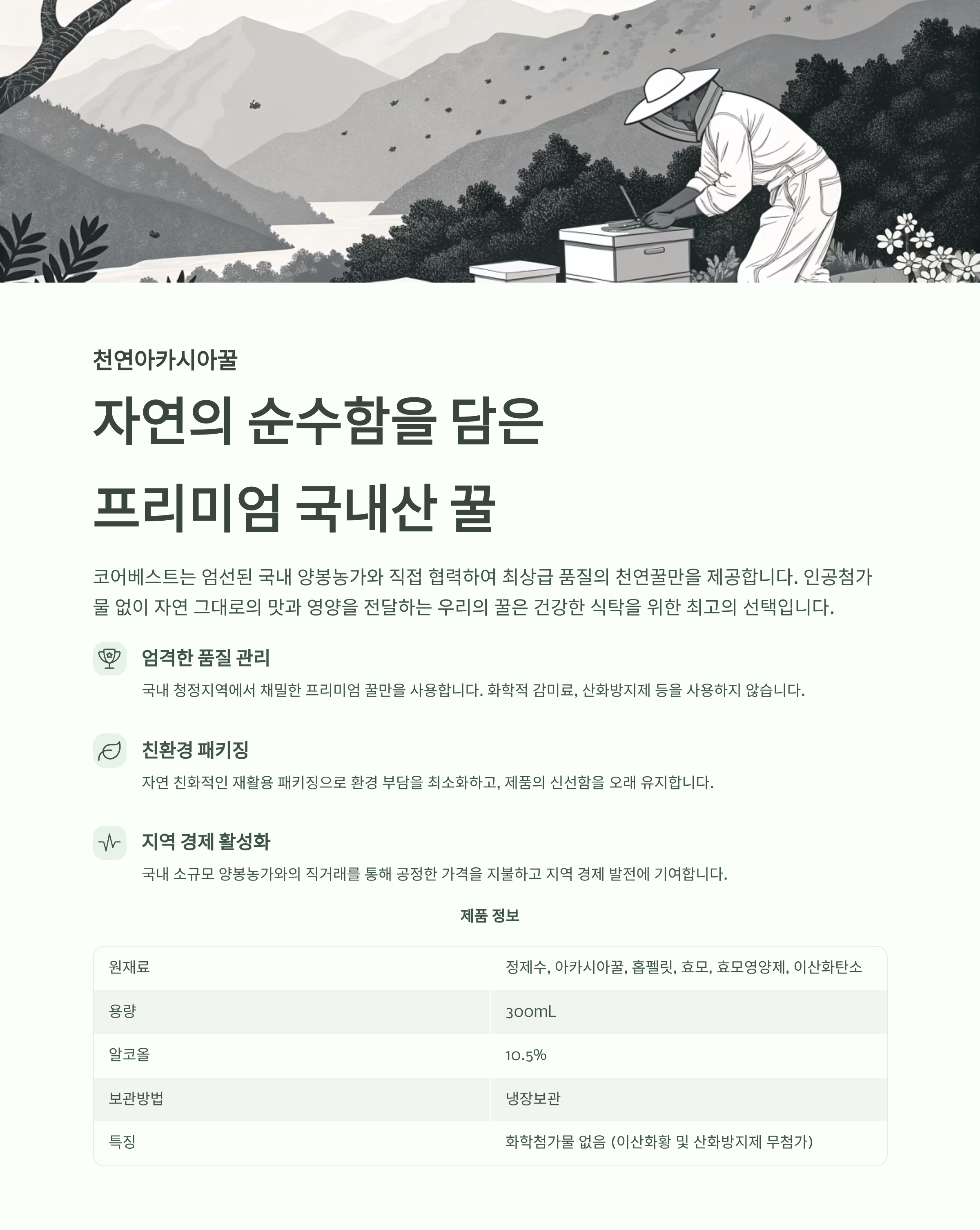 천연아카시아꿀

자연의 순수함을 담은
프리미엄 국내산 꿀

코어베스트는 엄선된 국내 양봉농가와 직접 협력하여 최상급 품질의 천연꿀만을 제공합니다. 인공첨가물 없이 자연 그대로의 맛과 영양을 전달하는 우리의 꿀은 건강한 식탁을 위한 최고의 선택입니다.

엄격한 품질 관리

국내 청정지역에서 채밀한 프리미엄 꿀만을 사용합니다. 화학적 감미료, 산화방지제 등을 사용하지 않습니다.

친환경 패키징

자연 친화적인 재활용 패키징으로 환경 부담을 최소화하고, 제품의 신선함을 오래 유지합니다.

지역 경제 활성화

국내 소규모 양봉농가와의 직거래를 통해 공정한 가격을 지불하고 지역 경제 발전에 기여합니다.

제품 정보

| 원재료 | 정제수, 아카시아꿀, 홉펠릿, 효모, 효모영양제, 이산화탄소 |
|---|---|
| 용량 | 300mL |
| 알코올 | 10.5% |
| 보관방법 | 냉장보관 |
| 특징 | 화학첨가물 없음 (이산화황 및 산화방지제 무첨가) |